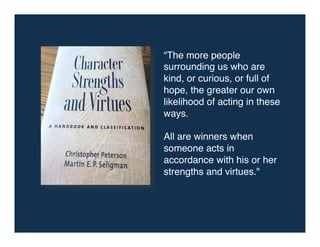 Character Strengths and Virtues

A HANDBOOK AND CLASSIFICATION

Christopher Peterson
Martin E. P. Seligman

"The more people surrounding us who are kind, or curious, or full of hope, the greater our own likelihood of acting in these ways.

All are winners when someone acts in accordance with his or her strengths and virtues."